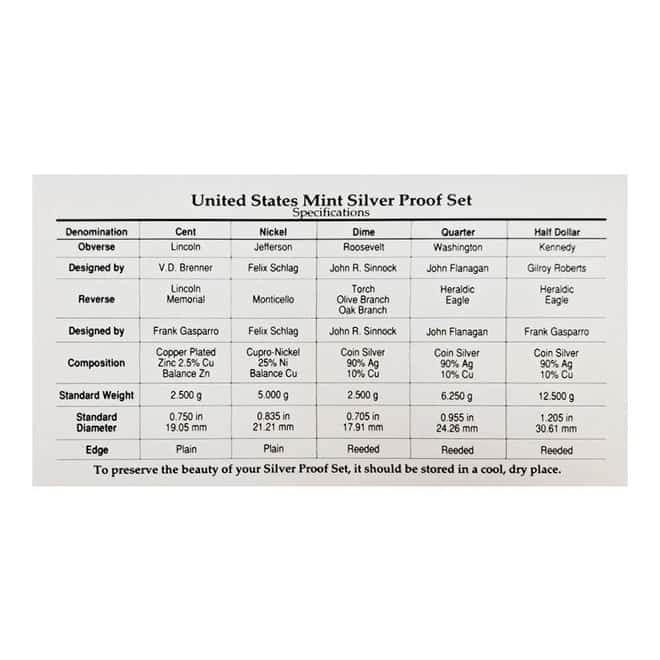 United States Mint Silver Proof Set
Specifications

| Denomination | Cent | Nickel | Dime | Quarter | Half Dollar |
|---|---|---|---|---|---|
| Obverse | Lincoln | Jefferson | Roosevelt | Washington | Kennedy |
| Designed by | V.D. Brenner | Felix Schlag | John R. Sinnock | John Flanagan | Gilroy Roberts |
| Reverse | Lincoln Memorial | Monticello | Torch Olive Branch Oak Branch | Heraldic Eagle | Heraldic Eagle |
| Designed by | Frank Gasparro | Felix Schlag | John R. Sinnock | John Flanagan | Frank Gasparro |
| Composition | Copper Plated Zinc 2.5% Cu Balance Zn | Cupro-Nickel 25% Ni Balance Cu | Coin Silver 90% Ag 10% Cu | Coin Silver 90% Ag 10% Cu | Coin Silver 90% Ag 10% Cu |
| Standard Weight | 2.500 g | 5.000 g | 2.500 g | 6.250 g | 12.500 g |
| Standard Diameter | 0.750 in 19.05 mm | 0.835 in 21.21 mm | 0.705 in 17.91 mm | 0.955 in 24.26 mm | 1.205 in 30.61 mm |
| Edge | Plain | Plain | Reeded | Reeded | Reeded |

To preserve the beauty of your Silver Proof Set, it should be stored in a cool, dry place.